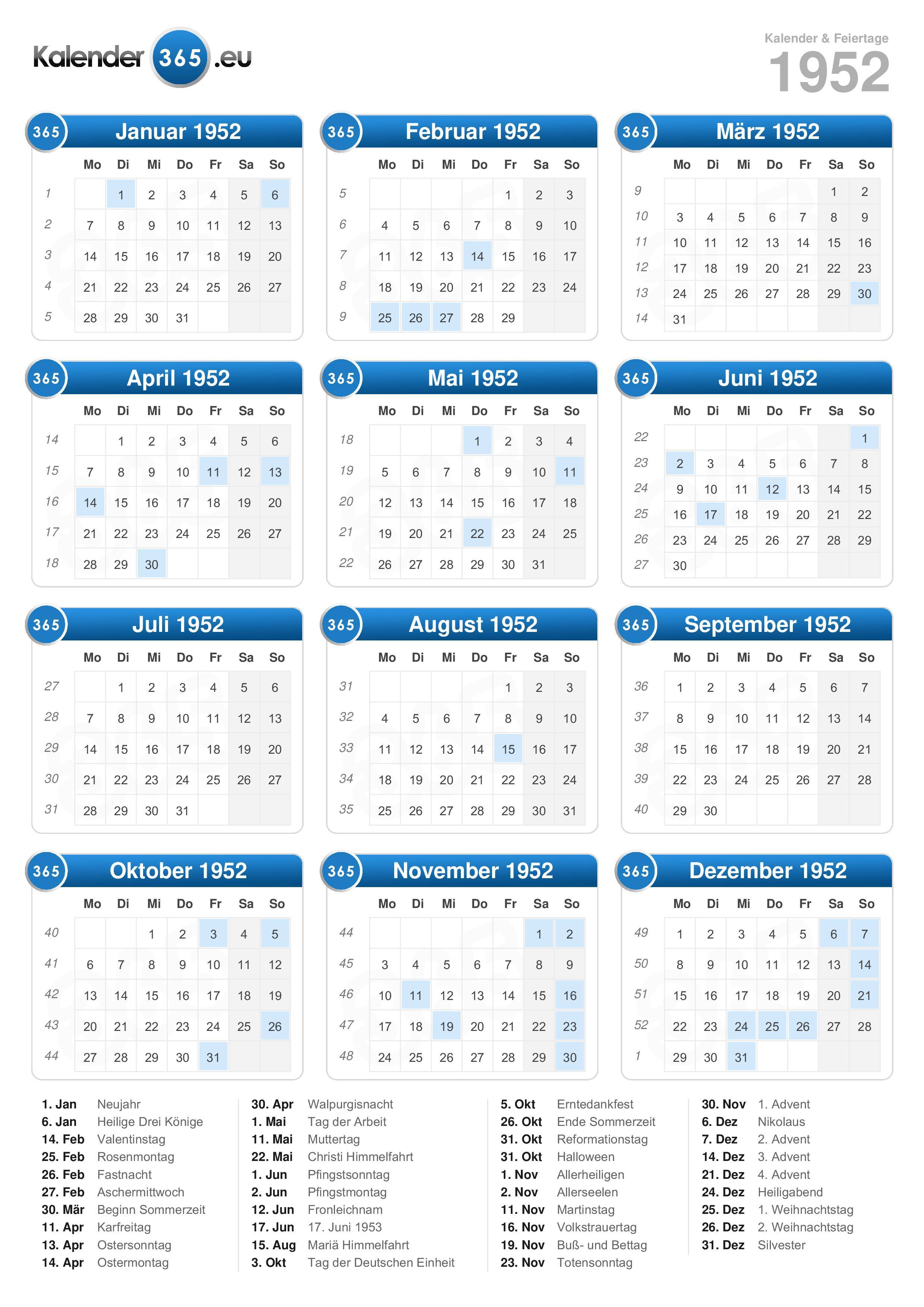 Kalender 365 .eu

Kalender & Feiertage
1952

365 Januar 1952

| | Mo | Di | Mi | Do | Fr | Sa | So |
|---|---|---|---|---|---|---|---|
| 1 | | 1 | 2 | 3 | 4 | 5 | 6 |
| 2 | 7 | 8 | 9 | 10 | 11 | 12 | 13 |
| 3 | 14 | 15 | 16 | 17 | 18 | 19 | 20 |
| 4 | 21 | 22 | 23 | 24 | 25 | 26 | 27 |
| 5 | 28 | 29 | 30 | 31 | | | |

365 Februar 1952

| | Mo | Di | Mi | Do | Fr | Sa | So |
|---|---|---|---|---|---|---|---|
| 5 | | | | | 1 | 2 | 3 |
| 6 | 4 | 5 | 6 | 7 | 8 | 9 | 10 |
| 7 | 11 | 12 | 13 | 14 | 15 | 16 | 17 |
| 8 | 18 | 19 | 20 | 21 | 22 | 23 | 24 |
| 9 | 25 | 26 | 27 | 28 | 29 | | |

365 März 1952

| | Mo | Di | Mi | Do | Fr | Sa | So |
|---|---|---|---|---|---|---|---|
| 9 | | | | | | 1 | 2 |
| 10 | 3 | 4 | 5 | 6 | 7 | 8 | 9 |
| 11 | 10 | 11 | 12 | 13 | 14 | 15 | 16 |
| 12 | 17 | 18 | 19 | 20 | 21 | 22 | 23 |
| 13 | 24 | 25 | 26 | 27 | 28 | 29 | 30 |
| 14 | 31 | | | | | | |

365 April 1952

| | Mo | Di | Mi | Do | Fr | Sa | So |
|---|---|---|---|---|---|---|---|
| 14 | | 1 | 2 | 3 | 4 | 5 | 6 |
| 15 | 7 | 8 | 9 | 10 | 11 | 12 | 13 |
| 16 | 14 | 15 | 16 | 17 | 18 | 19 | 20 |
| 17 | 21 | 22 | 23 | 24 | 25 | 26 | 27 |
| 18 | 28 | 29 | 30 | | | | |

365 Mai 1952

| | Mo | Di | Mi | Do | Fr | Sa | So |
|---|---|---|---|---|---|---|---|
| 18 | | | | 1 | 2 | 3 | 4 |
| 19 | 5 | 6 | 7 | 8 | 9 | 10 | 11 |
| 20 | 12 | 13 | 14 | 15 | 16 | 17 | 18 |
| 21 | 19 | 20 | 21 | 22 | 23 | 24 | 25 |
| 22 | 26 | 27 | 28 | 29 | 30 | 31 | |

365 Juni 1952

| | Mo | Di | Mi | Do | Fr | Sa | So |
|---|---|---|---|---|---|---|---|
| 22 | | | | | | | 1 |
| 23 | 2 | 3 | 4 | 5 | 6 | 7 | 8 |
| 24 | 9 | 10 | 11 | 12 | 13 | 14 | 15 |
| 25 | 16 | 17 | 18 | 19 | 20 | 21 | 22 |
| 26 | 23 | 24 | 25 | 26 | 27 | 28 | 29 |
| 27 | 30 | | | | | | |

365 Juli 1952

| | Mo | Di | Mi | Do | Fr | Sa | So |
|---|---|---|---|---|---|---|---|
| 27 | | 1 | 2 | 3 | 4 | 5 | 6 |
| 28 | 7 | 8 | 9 | 10 | 11 | 12 | 13 |
| 29 | 14 | 15 | 16 | 17 | 18 | 19 | 20 |
| 30 | 21 | 22 | 23 | 24 | 25 | 26 | 27 |
| 31 | 28 | 29 | 30 | 31 | | | |

365 August 1952

| | Mo | Di | Mi | Do | Fr | Sa | So |
|---|---|---|---|---|---|---|---|
| 31 | | | | | 1 | 2 | 3 |
| 32 | 4 | 5 | 6 | 7 | 8 | 9 | 10 |
| 33 | 11 | 12 | 13 | 14 | 15 | 16 | 17 |
| 34 | 18 | 19 | 20 | 21 | 22 | 23 | 24 |
| 35 | 25 | 26 | 27 | 28 | 29 | 30 | 31 |

365 September 1952

| | Mo | Di | Mi | Do | Fr | Sa | So |
|---|---|---|---|---|---|---|---|
| 36 | 1 | 2 | 3 | 4 | 5 | 6 | 7 |
| 37 | 8 | 9 | 10 | 11 | 12 | 13 | 14 |
| 38 | 15 | 16 | 17 | 18 | 19 | 20 | 21 |
| 39 | 22 | 23 | 24 | 25 | 26 | 27 | 28 |
| 40 | 29 | 30 | | | | | |

365 Oktober 1952

| | Mo | Di | Mi | Do | Fr | Sa | So |
|---|---|---|---|---|---|---|---|
| 40 | | | 1 | 2 | 3 | 4 | 5 |
| 41 | 6 | 7 | 8 | 9 | 10 | 11 | 12 |
| 42 | 13 | 14 | 15 | 16 | 17 | 18 | 19 |
| 43 | 20 | 21 | 22 | 23 | 24 | 25 | 26 |
| 44 | 27 | 28 | 29 | 30 | 31 | | |

365 November 1952

| | Mo | Di | Mi | Do | Fr | Sa | So |
|---|---|---|---|---|---|---|---|
| 44 | | | | | | 1 | 2 |
| 45 | 3 | 4 | 5 | 6 | 7 | 8 | 9 |
| 46 | 10 | 11 | 12 | 13 | 14 | 15 | 16 |
| 47 | 17 | 18 | 19 | 20 | 21 | 22 | 23 |
| 48 | 24 | 25 | 26 | 27 | 28 | 29 | 30 |

365 Dezember 1952

| | Mo | Di | Mi | Do | Fr | Sa | So |
|---|---|---|---|---|---|---|---|
| 49 | 1 | 2 | 3 | 4 | 5 | 6 | 7 |
| 50 | 8 | 9 | 10 | 11 | 12 | 13 | 14 |
| 51 | 15 | 16 | 17 | 18 | 19 | 20 | 21 |
| 52 | 22 | 23 | 24 | 25 | 26 | 27 | 28 |
| 1 | 29 | 30 | 31 | | | | |

1. Jan Neujahr
6. Jan Heilige Drei Könige
14. Feb Valentinstag
25. Feb Rosenmontag
26. Feb Fastnacht
27. Feb Aschermittwoch
30. Mär Beginn Sommerzeit
11. Apr Karfreitag
13. Apr Ostersonntag
14. Apr Ostermontag

30. Apr Walpurgisnacht
1. Mai Tag der Arbeit
11. Mai Muttertag
22. Mai Christi Himmelfahrt
1. Jun Pfingstsonntag
2. Jun Pfingstmontag
12. Jun Fronleichnam
17. Jun 17. Juni 1953
15. Aug Mariä Himmelfahrt
3. Okt Tag der Deutschen Einheit

5. Okt Erntedankfest
26. Okt Ende Sommerzeit
31. Okt Reformationstag
31. Okt Halloween
1. Nov Allerheiligen
2. Nov Allerseelen
11. Nov Martinstag
16. Nov Volkstrauertag
19. Nov Buß- und Bettag
23. Nov Totensonntag

30. Nov 1. Advent
6. Dez Nikolaus
7. Dez 2. Advent
14. Dez 3. Advent
21. Dez 4. Advent
24. Dez Heiligabend
25. Dez 1. Weihnachtstag
26. Dez 2. Weihnachtstag
31. Dez Silvester